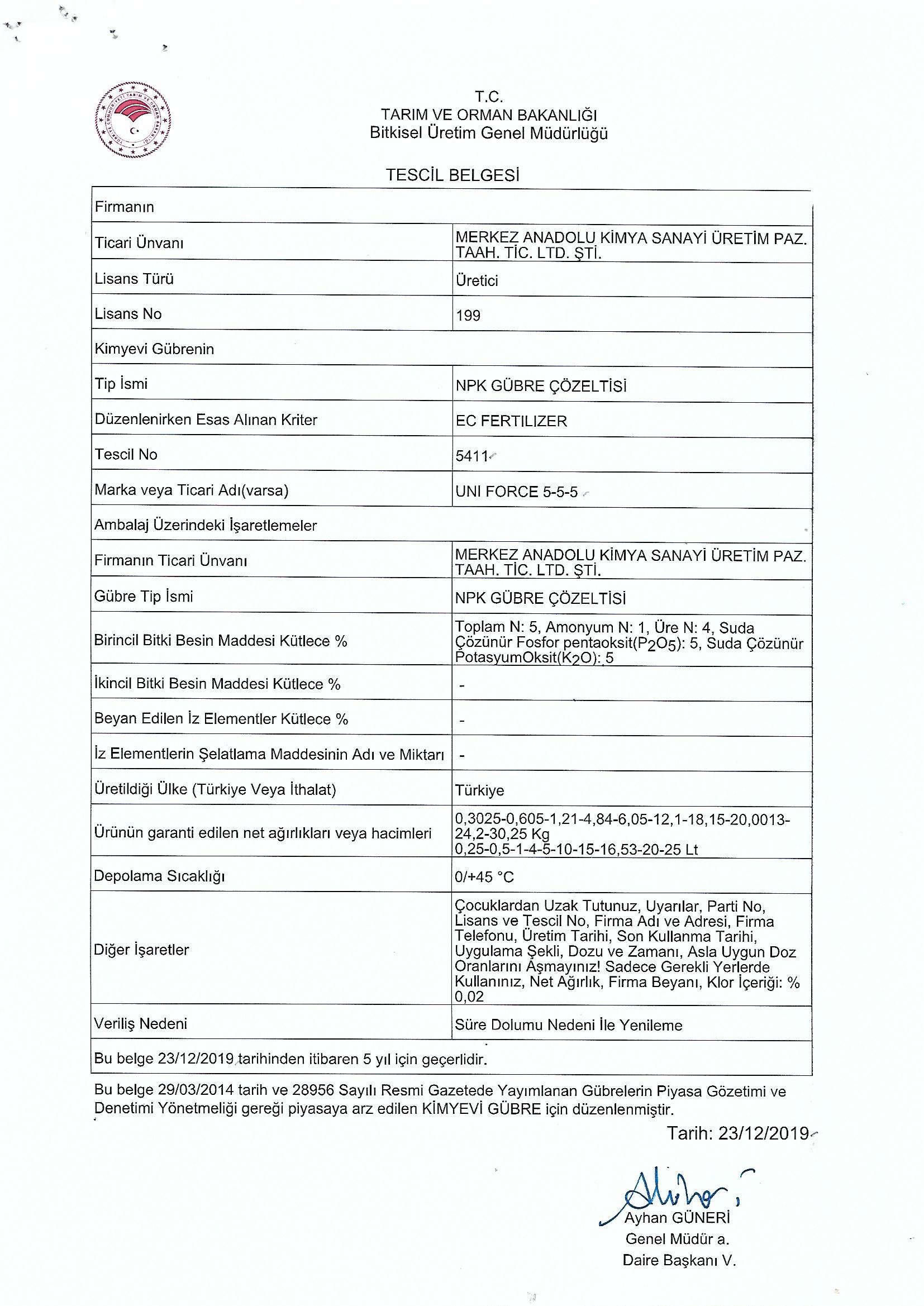 T.C.
TARIM VE ORMAN BAKANLIĞI
Bitkisel Üretim Genel Müdürlüğü

TESCİL BELGESİ

| Firmanın | |
|---|---|
| Ticari Ünvanı | MERKEZ ANADOLU KİMYA SANAYİ ÜRETİM PAZ. TAAH. TİC. LTD. ŞTİ. |
| Lisans Türü | Üretici |
| Lisans No | 199 |
| Kimyevi Gübrenin | |
| Tip İsmi | NPK GÜBRE ÇÖZELTİSİ |
| Düzenlenirken Esas Alınan Kriter | EC FERTILIZER |
| Tescil No | 5411 |
| Marka veya Ticari Adı(varsa) | UNI FORCE 5-5-5 |
| Ambalaj Üzerindeki İşaretlemeler | |
| Firmanın Ticari Ünvanı | MERKEZ ANADOLU KİMYA SANAYİ ÜRETİM PAZ. TAAH. TİC. LTD. ŞTİ. |
| Gübre Tip İsmi | NPK GÜBRE ÇÖZELTİSİ |
| Birincil Bitki Besin Maddesi Kütlece % | Toplam N: 5, Amonyum N: 1, Üre N: 4, Suda Çözünür Fosfor pentaoksit($P_2O_5$): 5, Suda Çözünür PotasyumOksit($K_2O$): 5 |
| İkincil Bitki Besin Maddesi Kütlece % | - |
| Beyan Edilen İz Elementler Kütlece % | - |
| İz Elementlerin Şelatlama Maddesinin Adı ve Miktarı | - |
| Üretildiği Ülke (Türkiye Veya İthalat) | Türkiye |
| Ürünün garanti edilen net ağırlıkları veya hacimleri | 0,3025-0,605-1,21-4,84-6,05-12,1-18,15-20,0013-24,2-30,25 Kg 0,25-0,5-1-4-5-10-15-16,53-20-25 Lt |
| Depolama Sıcaklığı | 0/+45 °C |
| Diğer İşaretler | Çocuklardan Uzak Tutunuz, Uyarılar, Parti No, Lisans ve Tescil No, Firma Adı ve Adresi, Firma Telefonu, Üretim Tarihi, Son Kullanma Tarihi, Uygulama Şekli, Dozu ve Zamanı, Asla Uygun Doz Oranlarını Aşmayınız! Sadece Gerekli Yerlerde Kullanınız, Net Ağırlık, Firma Beyanı, Klor İçeriği: % 0,02 |
| Veriliş Nedeni | Süre Dolumu Nedeni İle Yenileme |
| Bu belge 23/12/2019 tarihinden itibaren 5 yıl için geçerlidir. | |

Bu belge 29/03/2014 tarih ve 28956 Sayılı Resmi Gazetede Yayımlanan Gübrelerin Piyasa Gözetimi ve Denetimi Yönetmeliği gereği piyasaya arz edilen KİMYEVİ GÜBRE için düzenlenmiştir.

Tarih: 23/12/2019

Ayhan GÜNERİ
Genel Müdür a.
Daire Başkanı V.